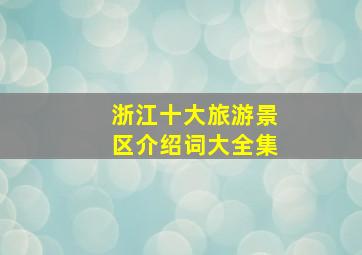 浙江十大旅游景区介绍词大全集